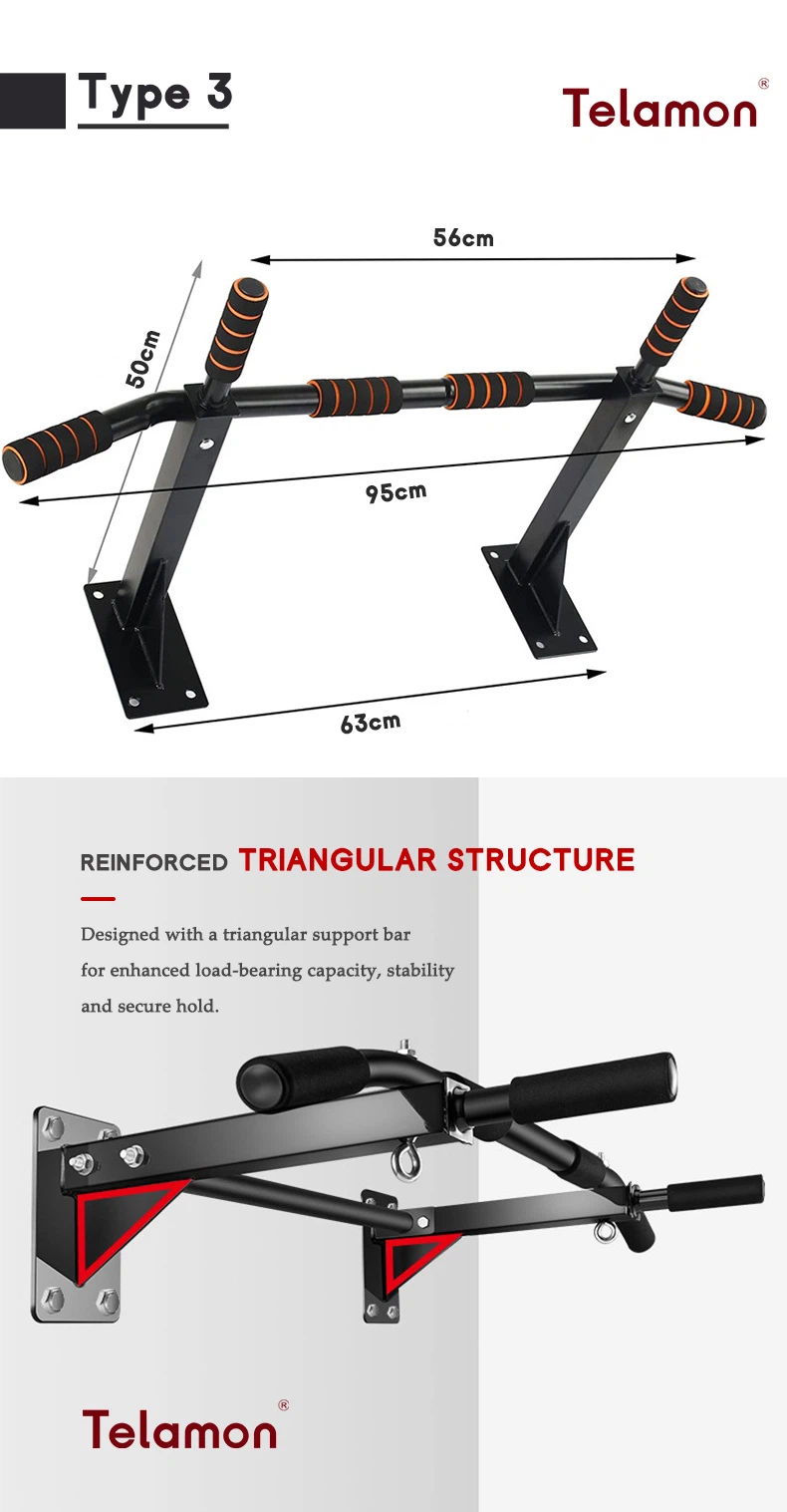 Type 3

Telamon®

56cm

50cm

95cm

63cm

REINFORCED TRIANGULAR STRUCTURE

Designed with a triangular support bar for enhanced load-bearing capacity, stability and secure hold.

Telamon®